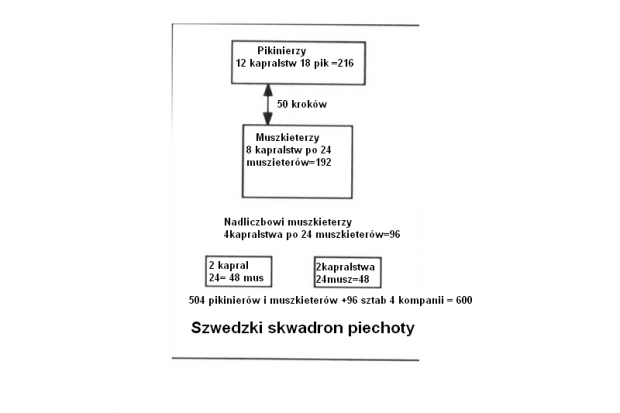 Pikinierzy
12 kapralstw 18 pik =216

50 kroków

Muszkieterzy
8 kapralstw po 24
muszieterów=192

Nadliczbowi muszkieterzy
4kapralstwa po 24 muszkieterów=96

2 kapral
24= 48 mus

2kapralstwa
24musz=48

504 pikinierów i muszkieterów +96 sztab 4 kompanii = 600

Szwedzki skwadron piechoty